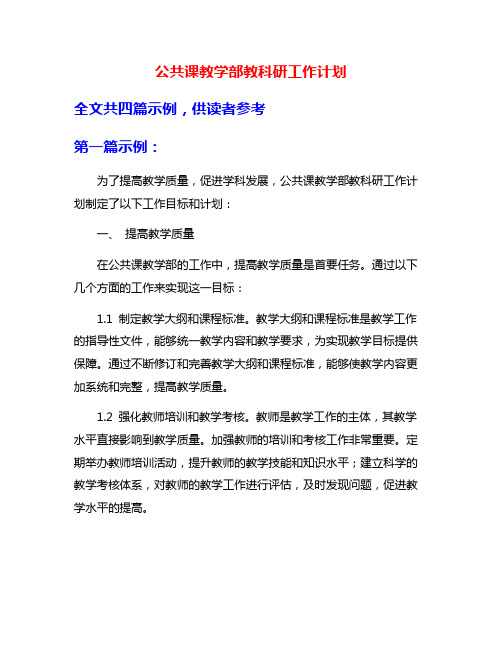 公共课教学部教科研工作计划

全文共四篇示例，供读者参考

第一篇示例：

为了提高教学质量，促进学科发展，公共课教学部教科研工作计划制定了以下工作目标和计划：

一、 提高教学质量

在公共课教学部的工作中，提高教学质量是首要任务。通过以下几个方面的工作来实现这一目标：

1.1 制定教学大纲和课程标准。教学大纲和课程标准是教学工作的指导性文件，能够统一教学内容和教学要求，为实现教学目标提供保障。通过不断修订和完善教学大纲和课程标准，能够使教学内容更加系统和完整，提高教学质量。

1.2 强化教师培训和教学考核。教师是教学工作的主体，其教学水平直接影响到教学质量。加强教师的培训和考核工作非常重要。定期举办教师培训活动，提升教师的教学技能和知识水平；建立科学的教学考核体系，对教师的教学工作进行评估，及时发现问题，促进教学水平的提高。